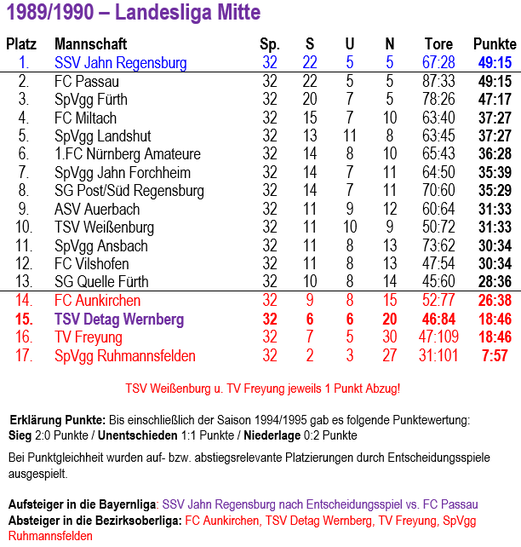 1989/1990 – Landesliga Mitte

| Platz | Mannschaft | Sp. | S | U | N | Tore | Punkte |
|---|---|---|---|---|---|---|---|
| 1. | SSV Jahn Regensburg | 32 | 22 | 5 | 5 | 67:28 | 49:15 |
| 2. | FC Passau | 32 | 22 | 5 | 5 | 87:33 | 49:15 |
| 3. | SpVgg Fürth | 32 | 20 | 7 | 5 | 78:26 | 47:17 |
| 4. | FC Miltach | 32 | 15 | 7 | 10 | 63:40 | 37:27 |
| 5. | SpVgg Landshut | 32 | 13 | 11 | 8 | 63:45 | 37:27 |
| 6. | 1.FC Nürnberg Amateure | 32 | 14 | 8 | 10 | 65:43 | 36:28 |
| 7. | SpVgg Jahn Forchheim | 32 | 14 | 7 | 11 | 64:50 | 35:39 |
| 8. | SG Post/Süd Regensburg | 32 | 14 | 7 | 11 | 70:60 | 35:29 |
| 9. | ASV Auerbach | 32 | 11 | 9 | 12 | 60:64 | 31:33 |
| 10. | TSV Weißenburg | 32 | 11 | 10 | 9 | 50:72 | 31:33 |
| 11. | SpVgg Ansbach | 32 | 11 | 8 | 13 | 73:62 | 30:34 |
| 12. | FC Vilshofen | 32 | 11 | 8 | 13 | 47:54 | 30:34 |
| 13. | SG Quelle Fürth | 32 | 10 | 8 | 14 | 45:60 | 28:36 |
| 14. | FC Aunkirchen | 32 | 9 | 8 | 15 | 52:77 | 26:38 |
| 15. | TSV Detag Wernberg | 32 | 6 | 6 | 20 | 46:84 | 18:46 |
| 16. | TV Freyung | 32 | 7 | 5 | 30 | 47:109 | 18:46 |
| 17. | SpVgg Ruhmannsfelden | 32 | 2 | 3 | 27 | 31:101 | 7:57 |

TSV Weißenburg u. TV Freyung jeweils 1 Punkt Abzug!

Erklärung Punkte: Bis einschließlich der Saison 1994/1995 gab es folgende Punktewertung: Sieg 2:0 Punkte / Unentschieden 1:1 Punkte / Niederlage 0:2 Punkte

Bei Punktgleichheit wurden auf- bzw. abstiegsrelevante Platzierungen durch Entscheidungsspiele ausgespielt.

Aufsteiger in die Bayernliga: SSV Jahn Regensburg nach Entscheidungsspiel vs. FC Passau
Absteiger in die Bezirksoberliga: FC Aunkirchen, TSV Detag Wernberg, TV Freyung, SpVgg Ruhmannsfelden